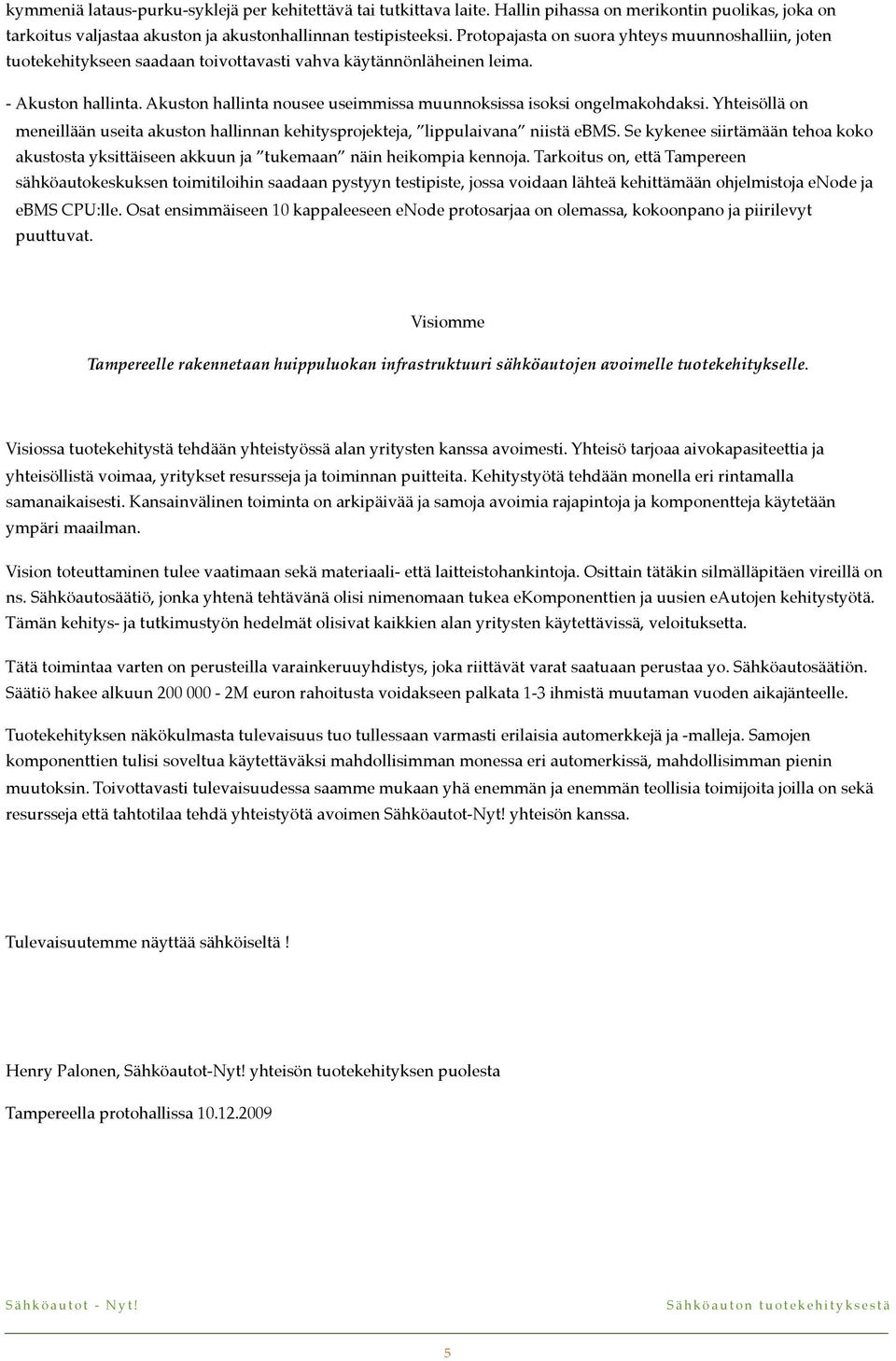 kymmeniä lataus-purku-syklejä per kehitettävä tai tutkittava laite. Hallin pihassa on merikontin puolikas, joka on tarkoitus valjastaa akuston ja akustonhallinnan testipisteeksi. Protopajasta on suora yhteys muunnoshalliin, joten tuotekehitykseen saadaan toivottavasti vahva käytännönläheinen leima.

- Akuston hallinta. Akuston hallinta nousee useimmissa muunnoksissa isoksi ongelmakohdaksi. Yhteisöllä on meneillään useita akuston hallinnan kehitysprojekteja, "lippulaivana" niistä eBMS. Se kykenee siirtämään tehoa koko akustosta yksittäiseen akkuun ja "tukemaan" näin heikompia kennoja. Tarkoitus on, että Tampereen sähköautokeskuksen toimitiloihin saadaan pystyyn testipiste, jossa voidaan lähteä kehittämään ohjelmistoja eNode ja eBMS CPU:lle. Osat ensimmäiseen 10 kappaleeseen eNode protosarjaa on olemassa, kokoonpano ja piirilevyt puuttuvat.

Visiomme

Tampereelle rakennetaan huippuluokan infrastruktuuri sähköautojen avoimelle tuotekehitykselle.

Visiossa tuotekehitystä tehdään yhteistyössä alan yritysten kanssa avoimesti. Yhteisö tarjoaa aivokapasiteettia ja yhteisöllistä voimaa, yritykset resursseja ja toiminnan puitteita. Kehitystyötä tehdään monella eri rintamalla samanaikaisesti. Kansainvälinen toiminta on arkipäivää ja samoja avoimia rajapintoja ja komponentteja käytetään ympäri maailman.

Vision toteuttaminen tulee vaatimaan sekä materiaali- että laitteistohankintoja. Osittain tätäkin silmälläpitäen vireillä on ns. Sähköautosäätiö, jonka yhtenä tehtävänä olisi nimenomaan tukea eKomponenttien ja uusien eAutojen kehitystyötä. Tämän kehitys- ja tutkimustyön hedelmät olisivat kaikkien alan yritysten käytettävissä, veloituksetta.

Tätä toimintaa varten on perusteilla varainkeruuyhdistys, joka riittävät varat saatuaan perustaa yo. Sähköautosäätiön. Säätiö hakee alkuun 200 000 - 2M euron rahoitusta voidakseen palkata 1-3 ihmistä muutaman vuoden aikajänteelle.

Tuotekehityksen näkökulmasta tulevaisuus tuo tullessaan varmasti erilaisia automerkkejä ja -malleja. Samojen komponenttien tulisi soveltua käytettäväksi mahdollisimman monessa eri automerkissä, mahdollisimman pienin muutoksin. Toivottavasti tulevaisuudessa saamme mukaan yhä enemmän ja enemmän teollisia toimijoita joilla on sekä resursseja että tahtotilaa tehdä yhteistyötä avoimen Sähköautot-Nyt! yhteisön kanssa.

Tulevaisuutemme näyttää sähköiseltä !

Henry Palonen, Sähköautot-Nyt! yhteisön tuotekehityksen puolesta

Tampereella protohallissa 10.12.2009

Sähköautot - Nyt!

Sähköauton tuotekehityksestä

5